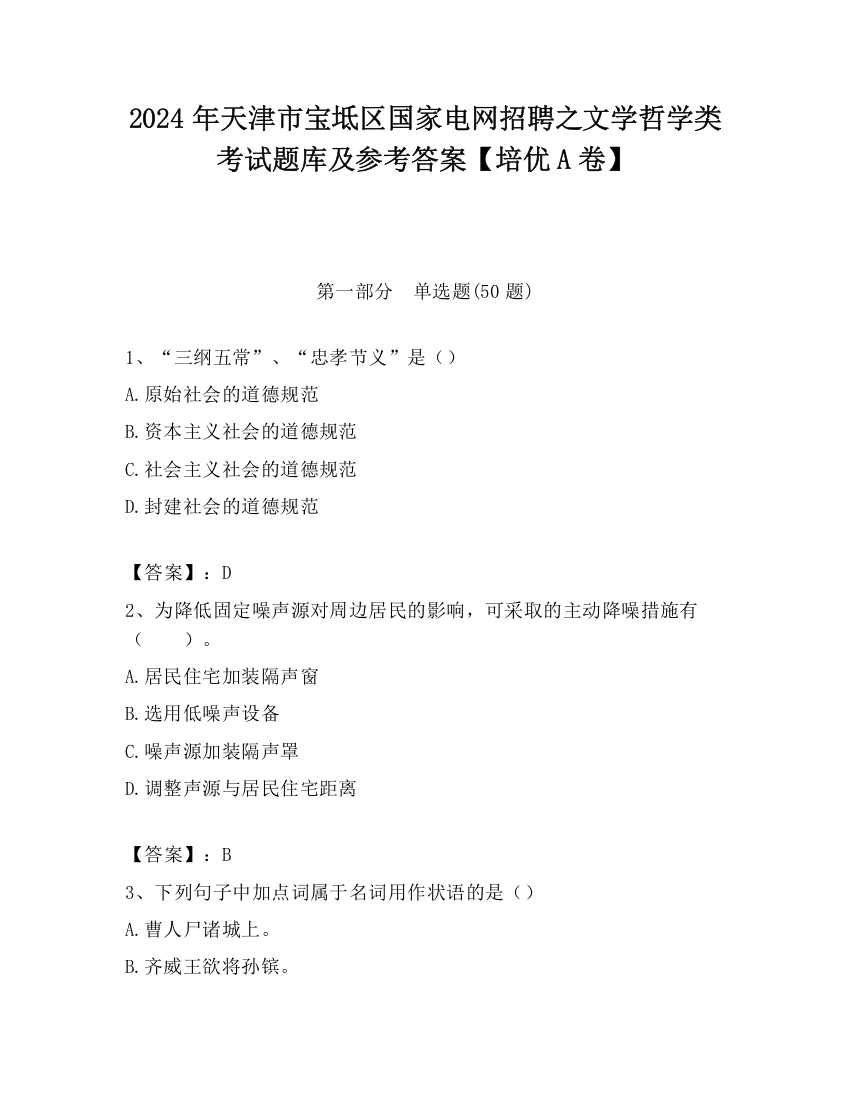 2024 年天津市宝坻区国家电网招聘之文学哲学类考试题库及参考答案【培优 A 卷】

第一部分　单选题(50 题)

1、“三纲五常”、“忠孝节义”是（）

A.原始社会的道德规范

B.资本主义社会的道德规范

C.社会主义社会的道德规范

D.封建社会的道德规范

【答案】：D

2、为降低固定噪声源对周边居民的影响，可采取的主动降噪措施有（　　）。

A.居民住宅加装隔声窗

B.选用低噪声设备

C.噪声源加装隔声罩

D.调整声源与居民住宅距离

【答案】：B

3、下列句子中加点词属于名词用作状语的是（）

A.曹人尸诸城上。

B.齐威王欲将孙镔。